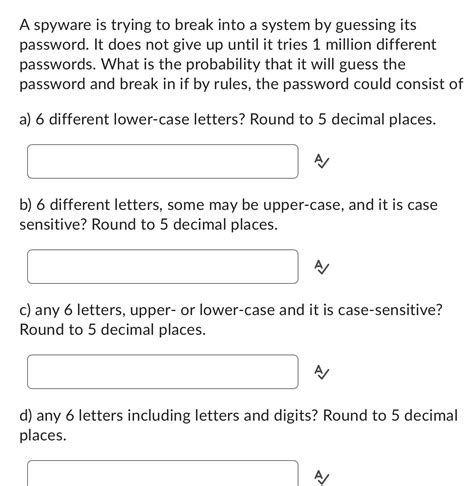 A spyware is trying to break into a system by guessing its password. It does not give up until it tries 1 million different passwords. What is the probability that it will guess the password and break in if by rules, the password could consist of

a) 6 different lower-case letters? Round to 5 decimal places.

b) 6 different letters, some may be upper-case, and it is case sensitive? Round to 5 decimal places.

c) any 6 letters, upper- or lower-case and it is case-sensitive? Round to 5 decimal places.

d) any 6 letters including letters and digits? Round to 5 decimal places.